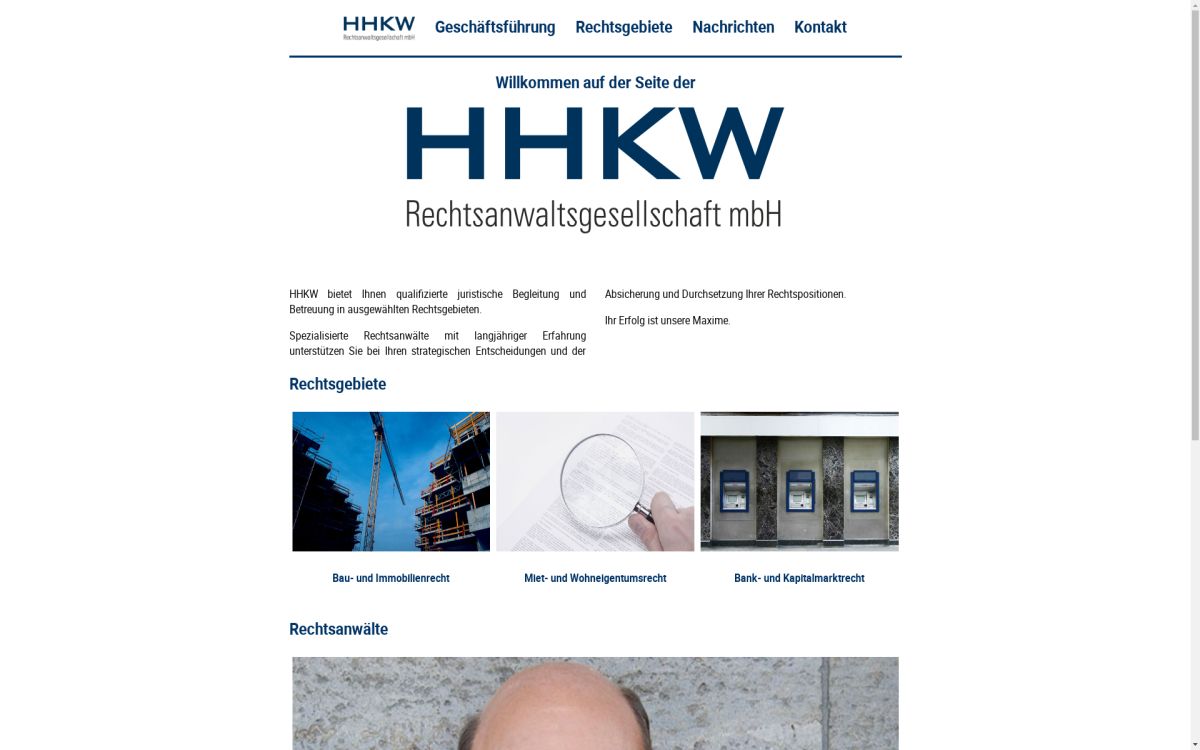 HHKW
Rechtsanwaltsgesellschaft mbH

Geschäftsführung Rechtsgebiete Nachrichten Kontakt

Willkommen auf der Seite der

HHKW
Rechtsanwaltsgesellschaft mbH

HHKW bietet Ihnen qualifizierte juristische Begleitung und Betreuung in ausgewählten Rechtsgebieten.

Spezialisierte Rechtsanwälte mit langjähriger Erfahrung unterstützen Sie bei Ihren strategischen Entscheidungen und der Absicherung und Durchsetzung Ihrer Rechtspositionen.

Ihr Erfolg ist unsere Maxime.

Rechtsgebiete

Bau- und Immobilienrecht

Miet- und Wohneigentumsrecht

Bank- und Kapitalmarktrecht

Rechtsanwälte